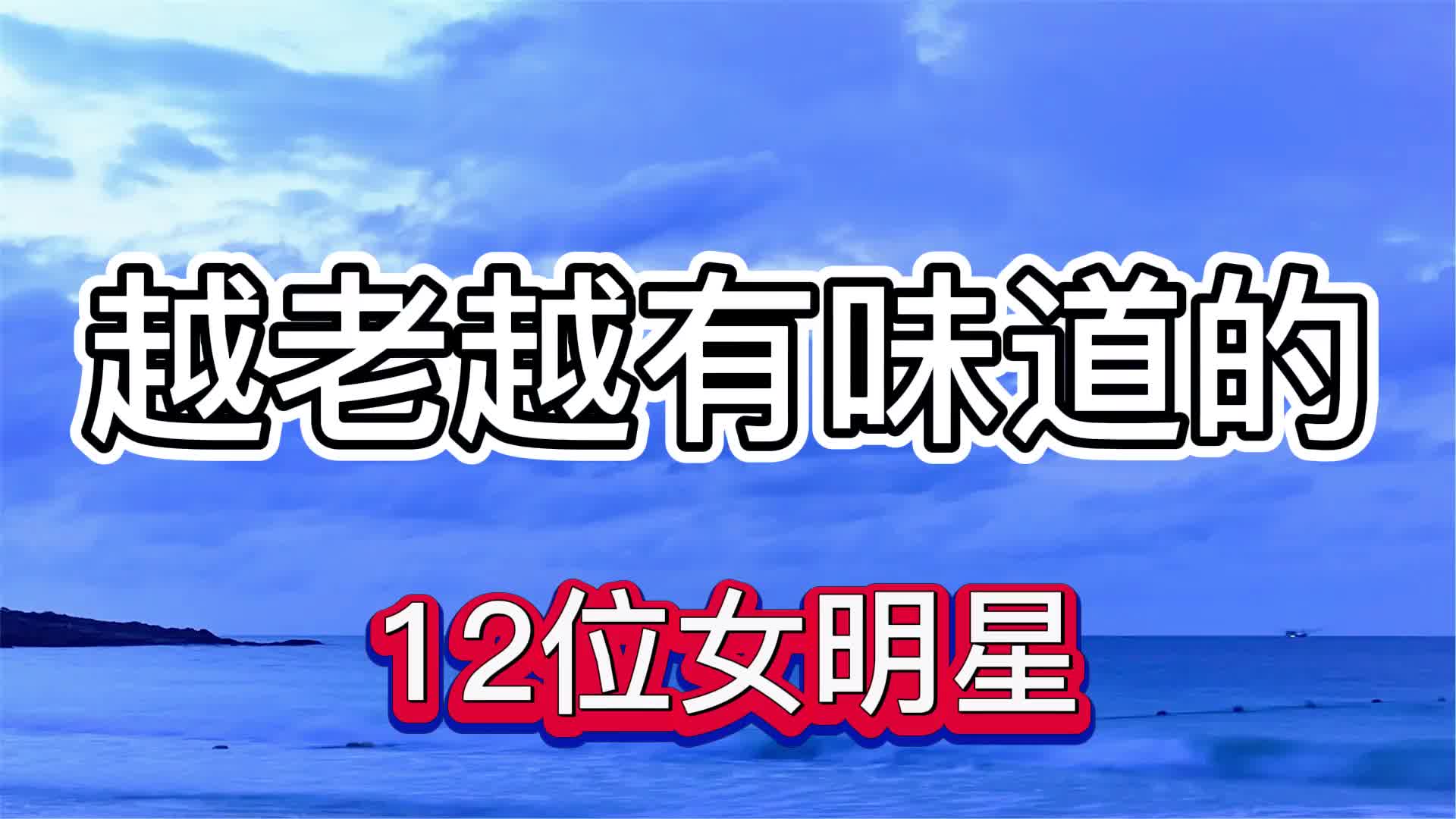 越老越有味道的

12位女明星